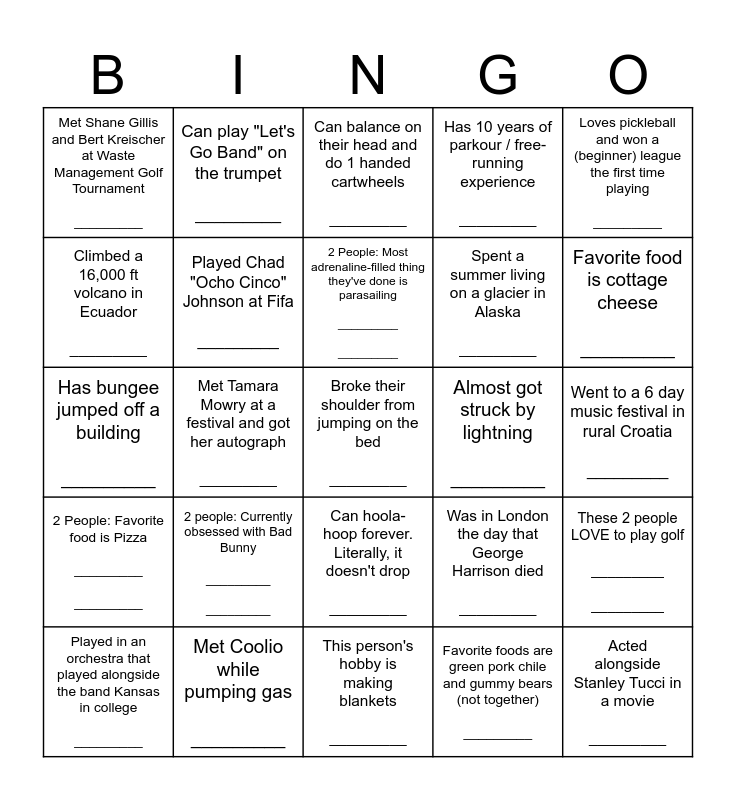 | B | I | N | G | O |
|---|---|---|---|---|
| Met Shane Gillis and Bert Kreischer at Waste Management Golf Tournament ________ | Can play "Let's Go Band" on the trumpet ________ | Can balance on their head and do 1 handed cartwheels ________ | Has 10 years of parkour / free-running experience ________ | Loves pickleball and won a (beginner) league the first time playing ________ |
| Climbed a 16,000 ft volcano in Ecuador ________ | Played Chad "Ocho Cinco" Johnson at Fifa ________ | 2 People: Most adrenaline-filled thing they've done is parasailing ________ ________ | Spent a summer living on a glacier in Alaska ________ | Favorite food is cottage cheese ________ |
| Has bungee jumped off a building ________ | Met Tamara Mowry at a festival and got her autograph ________ | Broke their shoulder from jumping on the bed ________ | Almost got struck by lightning ________ | Went to a 6 day music festival in rural Croatia ________ |
| 2 People: Favorite food is Pizza ________ ________ | 2 people: Currently obsessed with Bad Bunny ________ ________ | Can hoola-hoop forever. Literally, it doesn't drop ________ | Was in London the day that George Harrison died ________ | These 2 people LOVE to play golf ________ ________ |
| Played in an orchestra that played alongside the band Kansas in college ________ | Met Coolio while pumping gas ________ | This person's hobby is making blankets ________ | Favorite foods are green pork chile and gummy bears (not together) ________ | Acted alongside Stanley Tucci in a movie ________ |